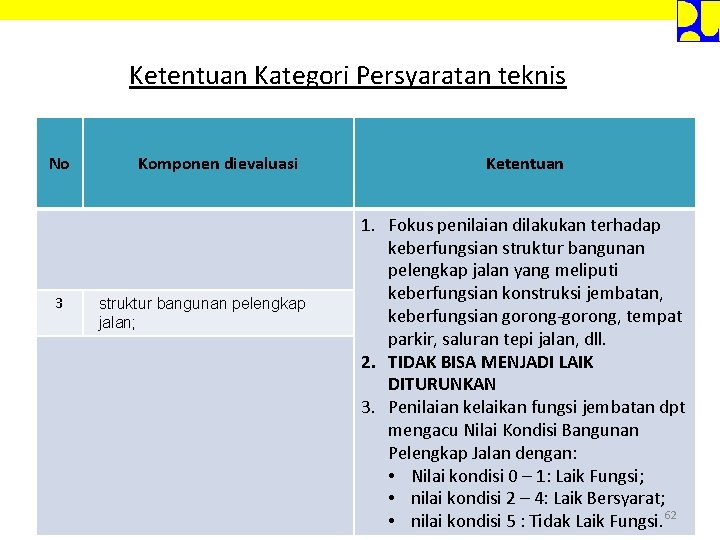 Ketentuan Kategori Persyaratan teknis

| No | Komponen dievaluasi | Ketentuan |
|---|---|---|
| 3 | struktur bangunan pelengkap jalan; | 1. Fokus penilaian dilakukan terhadap keberfungsian struktur bangunan pelengkap jalan yang meliputi keberfungsian konstruksi jembatan, keberfungsian gorong-gorong, tempat parkir, saluran tepi jalan, dll. 2. TIDAK BISA MENJADI LAIK DITURUNKAN 3. Penilaian kelaikan fungsi jembatan dpt mengacu Nilai Kondisi Bangunan Pelengkap Jalan dengan: • Nilai kondisi 0 – 1: Laik Fungsi; • nilai kondisi 2 – 4: Laik Bersyarat; • nilai kondisi 5 : Tidak Laik Fungsi. |

62